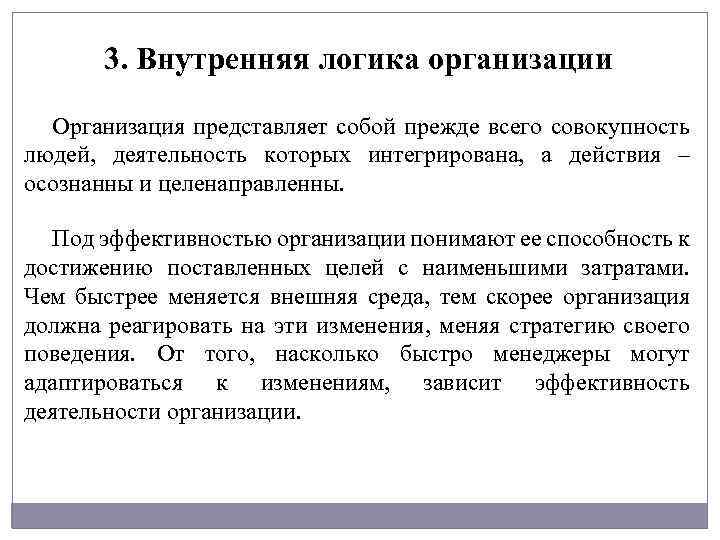 3. Внутренняя логика организации

Организация представляет собой прежде всего совокупность людей, деятельность которых интегрирована, а действия – осознанны и целенаправленны.

Под эффективностью организации понимают ее способность к достижению поставленных целей с наименьшими затратами. Чем быстрее меняется внешняя среда, тем скорее организация должна реагировать на эти изменения, меняя стратегию своего поведения. От того, насколько быстро менеджеры могут адаптироваться к изменениям, зависит эффективность деятельности организации.